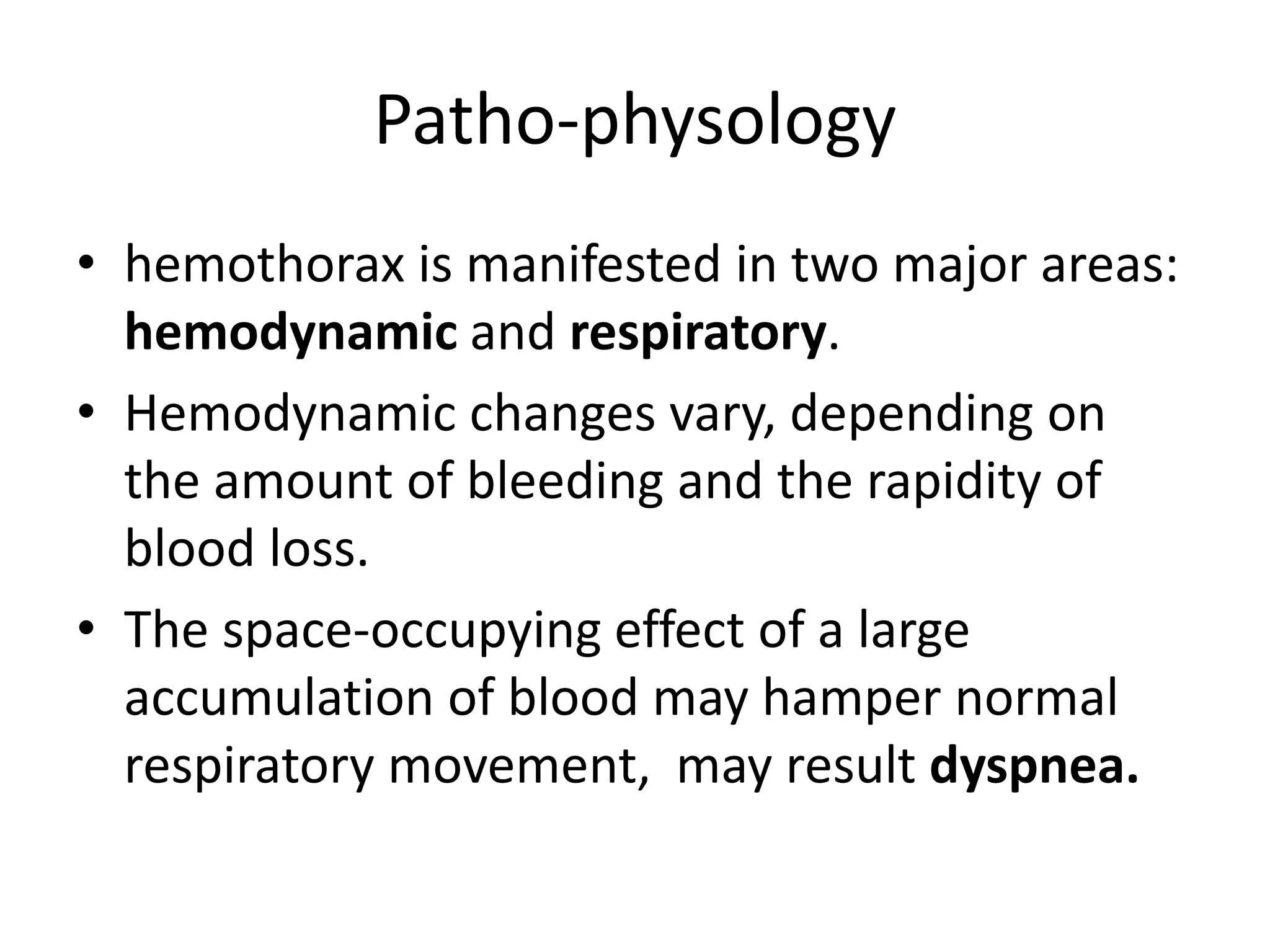 Patho-physology

• hemothorax is manifested in two major areas: hemodynamic and respiratory.
• Hemodynamic changes vary, depending on the amount of bleeding and the rapidity of blood loss.
• The space-occupying effect of a large accumulation of blood may hamper normal respiratory movement, may result dyspnea.